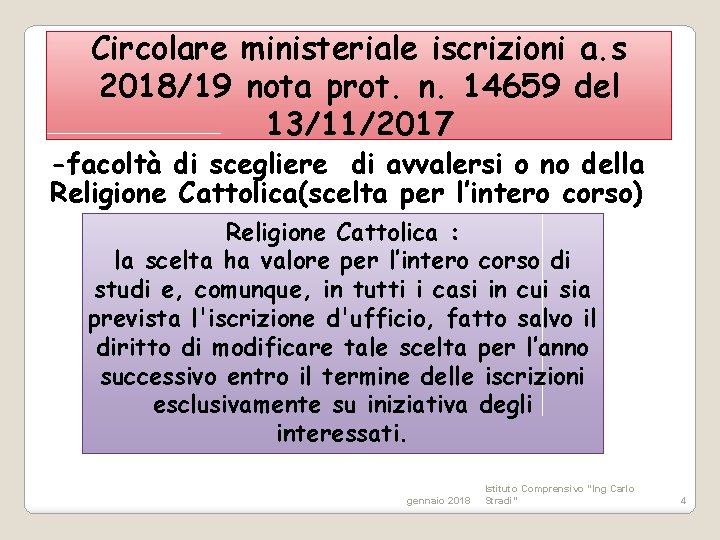 Circolare ministeriale iscrizioni a.s 2018/19 nota prot. n. 14659 del 13/11/2017

-facoltà di scegliere di avvalersi o no della Religione Cattolica(scelta per l'intero corso)

Religione Cattolica :
la scelta ha valore per l'intero corso di studi e, comunque, in tutti i casi in cui sia prevista l'iscrizione d'ufficio, fatto salvo il diritto di modificare tale scelta per l'anno successivo entro il termine delle iscrizioni esclusivamente su iniziativa degli interessati.

gennaio 2018

Istituto Comprensivo "Ing Carlo Stradi"

4